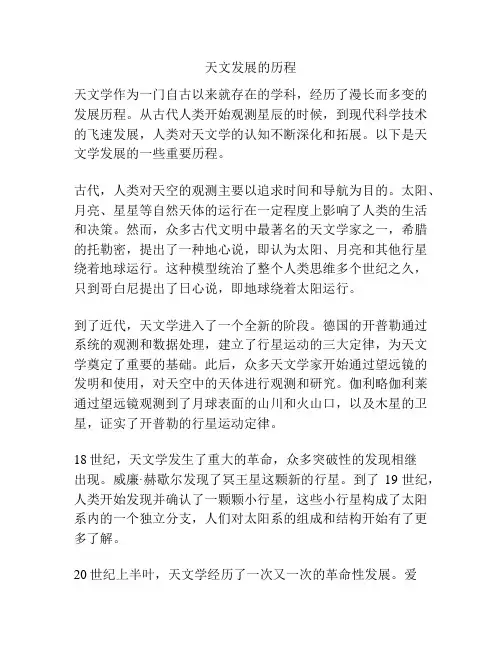 天文发展的历程

天文学作为一门自古以来就存在的学科，经历了漫长而多变的发展历程。从古代人类开始观测星辰的时候，到现代科学技术的飞速发展，人类对天文学的认知不断深化和拓展。以下是天文学发展的一些重要历程。

古代，人类对天空的观测主要以追求时间和导航为目的。太阳、月亮、星星等自然天体的运行在一定程度上影响了人类的生活和决策。然而，众多古代文明中最著名的天文学家之一，希腊的托勒密，提出了一种地心说，即认为太阳、月亮和其他行星绕着地球运行。这种模型统治了整个人类思维多个世纪之久，只到哥白尼提出了日心说，即地球绕着太阳运行。

到了近代，天文学进入了一个全新的阶段。德国的开普勒通过系统的观测和数据处理，建立了行星运动的三大定律，为天文学奠定了重要的基础。此后，众多天文学家开始通过望远镜的发明和使用，对天空中的天体进行观测和研究。伽利略伽利莱通过望远镜观测到了月球表面的山川和火山口，以及木星的卫星，证实了开普勒的行星运动定律。

18 世纪，天文学发生了重大的革命，众多突破性的发现相继出现。威廉·赫歇尔发现了冥王星这颗新的行星。到了 19 世纪，人类开始发现并确认了一颗颗小行星，这些小行星构成了太阳系内的一个独立分支，人们对太阳系的组成和结构开始有了更多了解。

20 世纪上半叶，天文学经历了一次又一次的革命性发展。爱